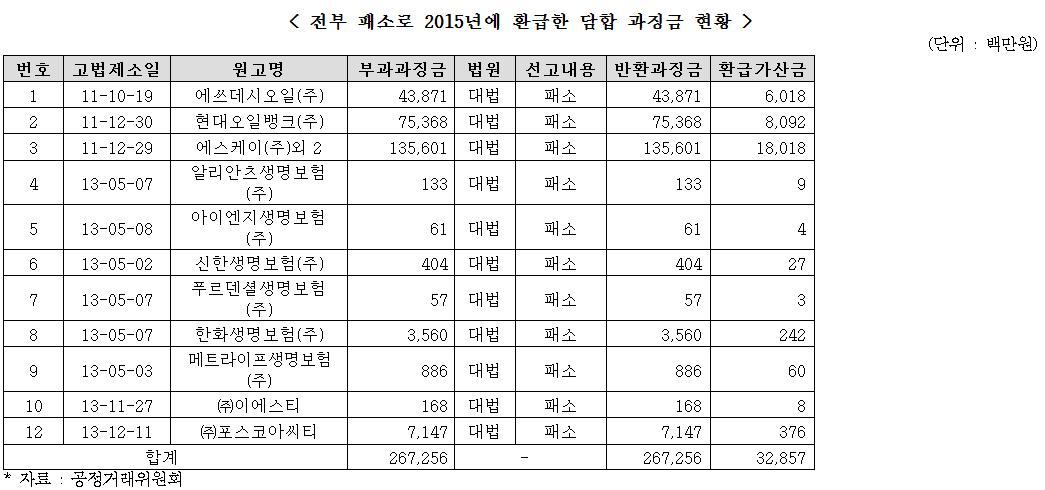 < 전부 패소로 2015년에 환급한 담합 과징금 현황 >

(단위 : 백만원)

| 번호 | 고법제소일 | 원고명 | 부과과징금 | 법원 | 선고내용 | 반환과징금 | 환급가산금 |
|---|---|---|---|---|---|---|---|
| 1 | 11-10-19 | 에쓰데시오일(주) | 43,871 | 대법 | 패소 | 43,871 | 6,018 |
| 2 | 11-12-30 | 현대오일뱅크(주) | 75,368 | 대법 | 패소 | 75,368 | 8,092 |
| 3 | 11-12-29 | 에스케이(주)외 2 | 135,601 | 대법 | 패소 | 135,601 | 18,018 |
| 4 | 13-05-07 | 알리안츠생명보험(주) | 133 | 대법 | 패소 | 133 | 9 |
| 5 | 13-05-08 | 아이엔지생명보험(주) | 61 | 대법 | 패소 | 61 | 4 |
| 6 | 13-05-02 | 신한생명보험(주) | 404 | 대법 | 패소 | 404 | 27 |
| 7 | 13-05-07 | 푸르덴셜생명보험(주) | 57 | 대법 | 패소 | 57 | 3 |
| 8 | 13-05-07 | 한화생명보험(주) | 3,560 | 대법 | 패소 | 3,560 | 242 |
| 9 | 13-05-03 | 메트라이프생명보험(주) | 886 | 대법 | 패소 | 886 | 60 |
| 10 | 13-11-27 | ㈜이에스티 | 168 | 대법 | 패소 | 168 | 8 |
| 12 | 13-12-11 | ㈜포스코아씨티 | 7,147 | 대법 | 패소 | 7,147 | 376 |
| 합계 | | | 267,256 | - | | 267,256 | 32,857 |

* 자료 : 공정거래위원회